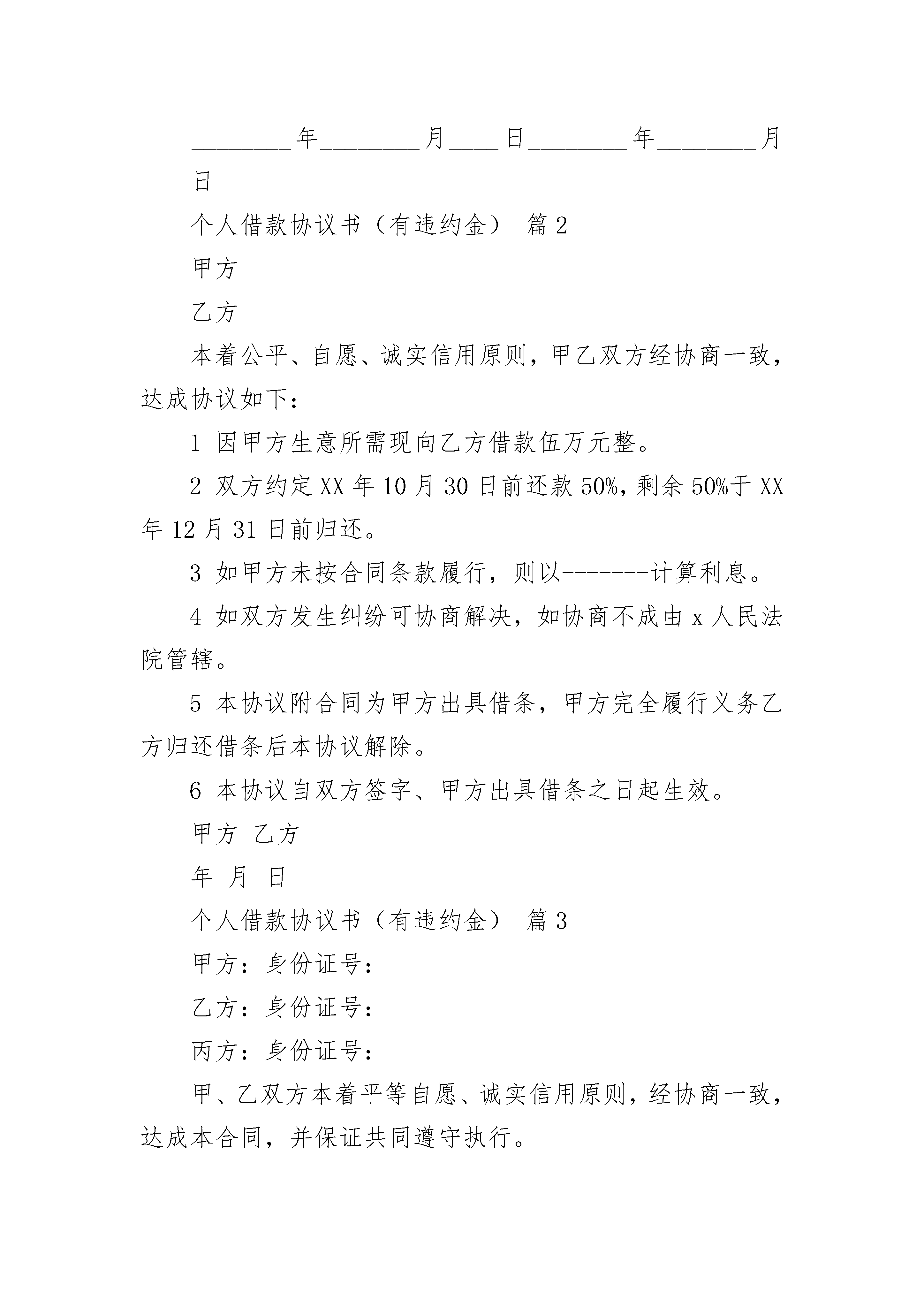 ________年________月____日________年________月____日

个人借款协议书（有违约金） 篇2

甲方

乙方

本着公平、自愿、诚实信用原则，甲乙双方经协商一致，达成协议如下：

1 因甲方生意所需现向乙方借款伍万元整。

2 双方约定XX年10月30日前还款50%，剩余50%于XX年12月31日前归还。

3 如甲方未按合同条款履行，则以-------计算利息。

4 如双方发生纠纷可协商解决，如协商不成由x人民法院管辖。

5 本协议附合同为甲方出具借条，甲方完全履行义务乙方归还借条后本协议解除。

6 本协议自双方签字、甲方出具借条之日起生效。

甲方 乙方

年 月 日

个人借款协议书（有违约金） 篇3

甲方：身份证号：

乙方：身份证号：

丙方：身份证号：

甲、乙双方本着平等自愿、诚实信用原则，经协商一致，达成本合同，并保证共同遵守执行。